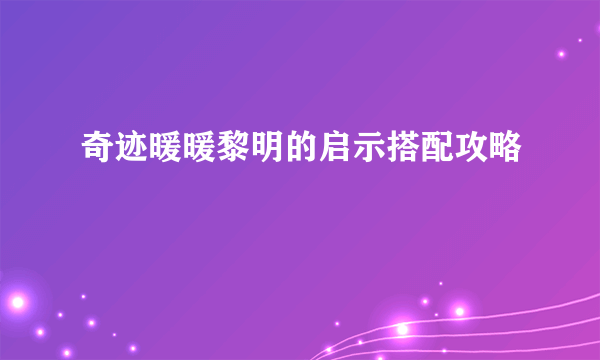 奇迹暖暖黎明的启示搭配攻略